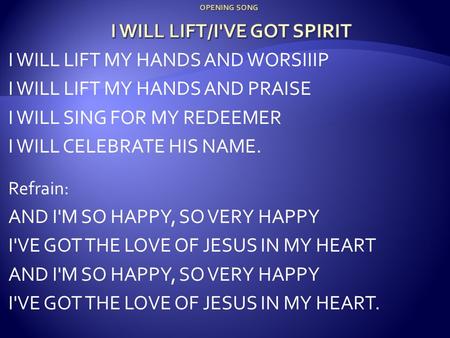 OPENING SONG

I WILL LIFT/I'VE GOT SPIRIT

I WILL LIFT MY HANDS AND WORSIIIP
I WILL LIFT MY HANDS AND PRAISE
I WILL SING FOR MY REDEEMER
I WILL CELEBRATE HIS NAME.

Refrain:
AND I'M SO HAPPY, SO VERY HAPPY
I'VE GOT THE LOVE OF JESUS IN MY HEART
AND I'M SO HAPPY, SO VERY HAPPY
I'VE GOT THE LOVE OF JESUS IN MY HEART.